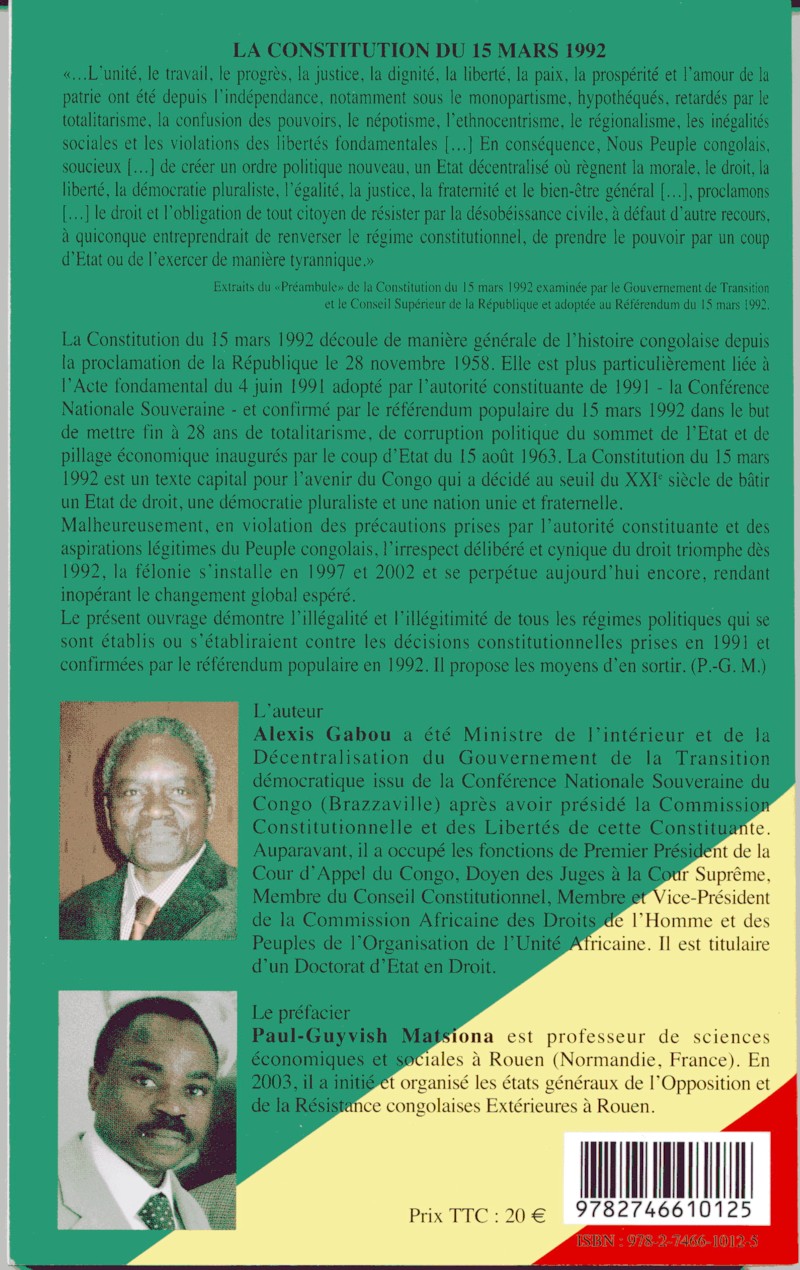 LA CONSTITUTION DU 15 MARS 1992

«...L'unité, le travail, le progrès, la justice, la dignité, la liberté, la paix, la prospérité et l'amour de la patrie ont été depuis l'indépendance, notamment sous le monopartisme, hypothéqués, retardés par le totalitarisme, la confusion des pouvoirs, le népotisme, l'ethnocentrisme, le régionalisme, les inégalités sociales et les violations des libertés fondamentales [...] En conséquence, Nous Peuple congolais, soucieux [...] de créer un ordre politique nouveau, un Etat décentralisé où règnent la morale, le droit, la liberté, la démocratie pluraliste, l'égalité, la justice, la fraternité et le bien-être général [...], proclamons [...] le droit et l'obligation de tout citoyen de résister par la désobéissance civile, à défaut d'autre recours, à quiconque entreprendrait de renverser le régime constitutionnel, de prendre le pouvoir par un coup d'Etat ou de l'exercer de manière tyrannique.»

Extraits du «Préambule» de la Constitution du 15 mars 1992 examinée par le Gouvernement de Transition et le Conseil Supérieur de la République et adoptée au Référendum du 15 mars 1992.

La Constitution du 15 mars 1992 découle de manière générale de l'histoire congolaise depuis la proclamation de la République le 28 novembre 1958. Elle est plus particulièrement liée à l'Acte fondamental du 4 juin 1991 adopté par l'autorité constituante de 1991 - la Conférence Nationale Souveraine - et confirmé par le référendum populaire du 15 mars 1992 dans le but de mettre fin à 28 ans de totalitarisme, de corruption politique du sommet de l'Etat et de pillage économique inaugurés par le coup d'Etat du 15 août 1963. La Constitution du 15 mars 1992 est un texte capital pour l'avenir du Congo qui a décidé au seuil du XXI$^e$ siècle de bâtir un Etat de droit, une démocratie pluraliste et une nation unie et fraternelle.
Malheureusement, en violation des précautions prises par l'autorité constituante et des aspirations légitimes du Peuple congolais, l'irrespect délibéré et cynique du droit triomphe dès 1992, la félonie s'installe en 1997 et 2002 et se perpétue aujourd'hui encore, rendant inopérant le changement global espéré.
Le présent ouvrage démontre l'illégalité et l'illégitimité de tous les régimes politiques qui se sont établis ou s'établiraient contre les décisions constitutionnelles prises en 1991 et confirmées par le référendum populaire en 1992. Il propose les moyens d'en sortir. (P.-G. M.)

L'auteur
Alexis Gabou a été Ministre de l'intérieur et de la Décentralisation du Gouvernement de la Transition démocratique issu de la Conférence Nationale Souveraine du Congo (Brazzaville) après avoir présidé la Commission Constitutionnelle et des Libertés de cette Constituante. Auparavant, il a occupé les fonctions de Premier Président de la Cour d'Appel du Congo, Doyen des Juges à la Cour Suprême, Membre du Conseil Constitutionnel, Membre et Vice-Président de la Commission Africaine des Droits de l'Homme et des Peuples de l'Organisation de l'Unité Africaine. Il est titulaire d'un Doctorat d'Etat en Droit.

Le préfacier
Paul-Guyvish Matsiona est professeur de sciences économiques et sociales à Rouen (Normandie, France). En 2003, il a initié et organisé les états généraux de l'Opposition et de la Résistance congolaises Extérieures à Rouen.

Prix TTC : 20 €

9782746610125

ISBN : 978-2-7466-1012-5